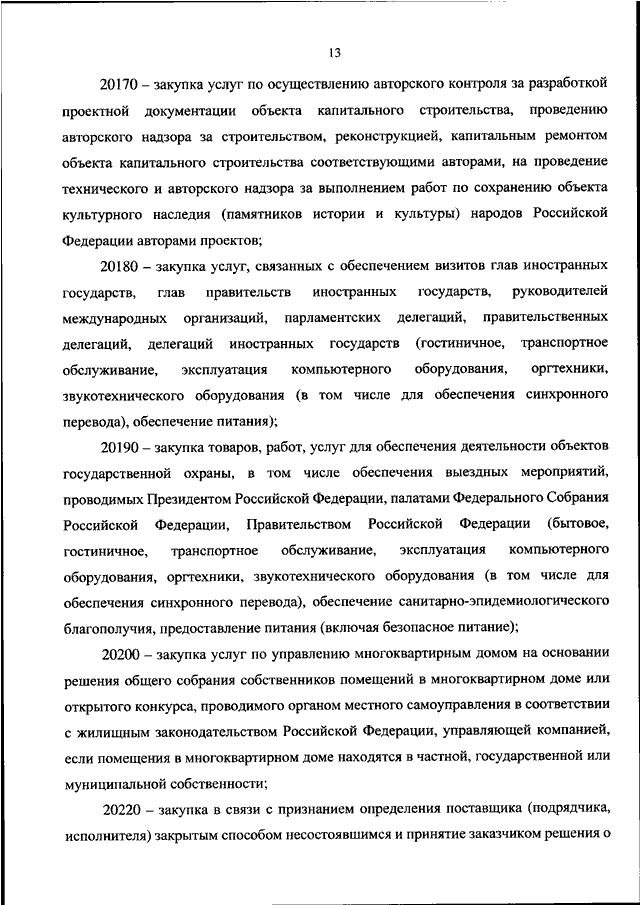 13

20170 – закупка услуг по осуществлению авторского контроля за разработкой проектной документации объекта капитального строительства, проведению авторского надзора за строительством, реконструкцией, капитальным ремонтом объекта капитального строительства соответствующими авторами, на проведение технического и авторского надзора за выполнением работ по сохранению объекта культурного наследия (памятников истории и культуры) народов Российской Федерации авторами проектов;

20180 – закупка услуг, связанных с обеспечением визитов глав иностранных государств, глав правительств иностранных государств, руководителей международных организаций, парламентских делегаций, правительственных делегаций, делегаций иностранных государств (гостиничное, транспортное обслуживание, эксплуатация компьютерного оборудования, оргтехники, звукотехнического оборудования (в том числе для обеспечения синхронного перевода), обеспечение питания);

20190 – закупка товаров, работ, услуг для обеспечения деятельности объектов государственной охраны, в том числе обеспечения выездных мероприятий, проводимых Президентом Российской Федерации, палатами Федерального Собрания Российской Федерации, Правительством Российской Федерации (бытовое, гостиничное, транспортное обслуживание, эксплуатация компьютерного оборудования, оргтехники, звукотехнического оборудования (в том числе для обеспечения синхронного перевода), обеспечение санитарно-эпидемиологического благополучия, предоставление питания (включая безопасное питание);

20200 – закупка услуг по управлению многоквартирным домом на основании решения общего собрания собственников помещений в многоквартирном доме или открытого конкурса, проводимого органом местного самоуправления в соответствии с жилищным законодательством Российской Федерации, управляющей компанией, если помещения в многоквартирном доме находятся в частной, государственной или муниципальной собственности;

20220 – закупка в связи с признанием определения поставщика (подрядчика, исполнителя) закрытым способом несостоявшимся и принятие заказчиком решения о